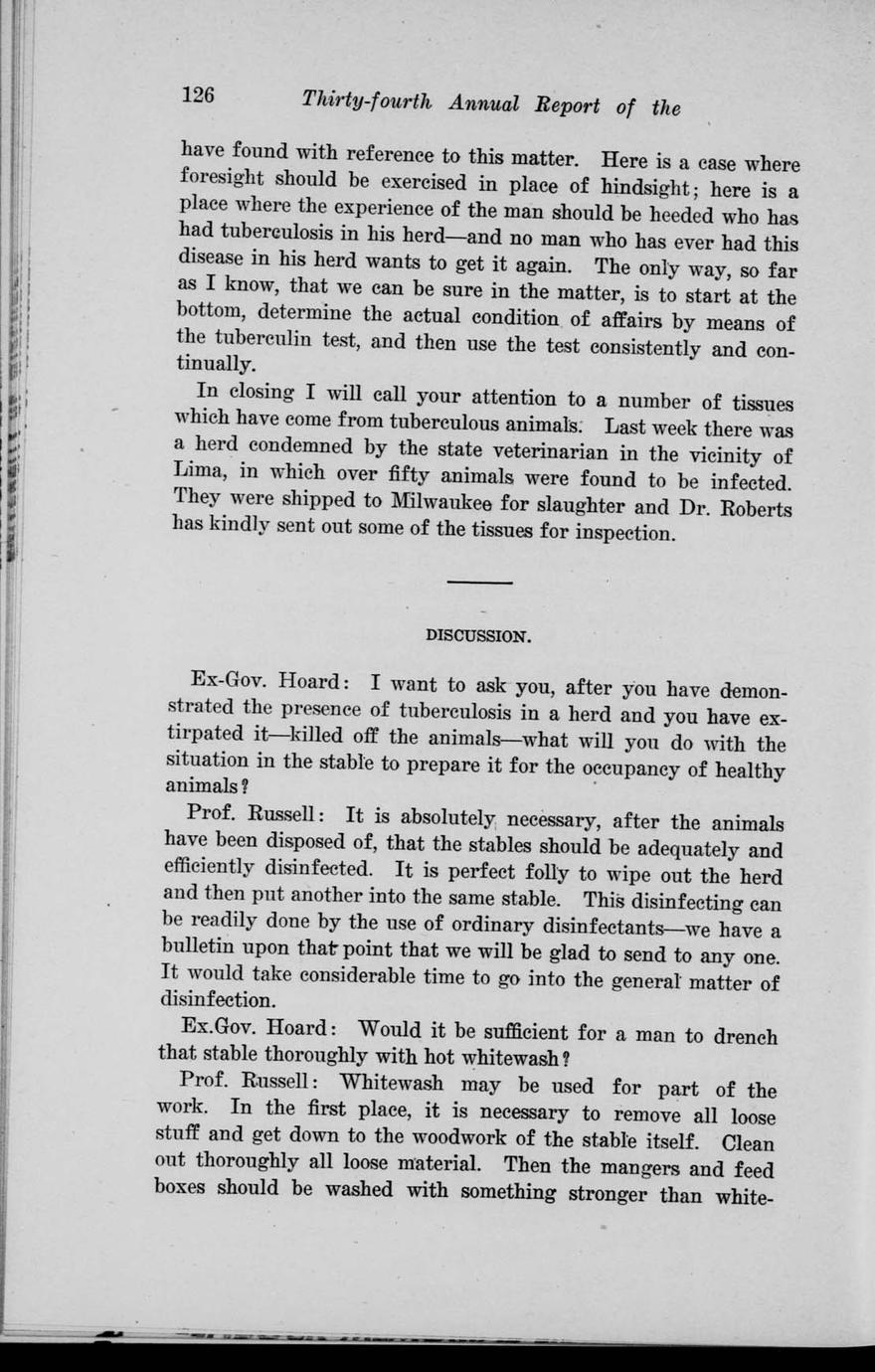 126 Thirty-fourth Annual Report of the

have found with reference to this matter. Here is a case where foresight should be exercised in place of hindsight; here is a place where the experience of the man should be heeded who has had tuberculosis in his herd—and no man who has ever had this disease in his herd wants to get it again. The only way, so far as I know, that we can be sure in the matter, is to start at the bottom, determine the actual condition of affairs by means of the tuberculin test, and then use the test consistently and continually.

In closing I will call your attention to a number of tissues which have come from tuberculous animals. Last week there was a herd condemned by the state veterinarian in the vicinity of Lima, in which over fifty animals were found to be infected. They were shipped to Milwaukee for slaughter and Dr. Roberts has kindly sent out some of the tissues for inspection.

DISCUSSION.

Ex-Gov. Hoard: I want to ask you, after you have demonstrated the presence of tuberculosis in a herd and you have extirpated it—killed off the animals—what will you do with the situation in the stable to prepare it for the occupancy of healthy animals?

Prof. Russell: It is absolutely necessary, after the animals have been disposed of, that the stables should be adequately and efficiently disinfected. It is perfect folly to wipe out the herd and then put another into the same stable. This disinfecting can be readily done by the use of ordinary disinfectants—we have a bulletin upon that point that we will be glad to send to any one. It would take considerable time to go into the general matter of disinfection.

Ex.Gov. Hoard: Would it be sufficient for a man to drench that stable thoroughly with hot whitewash?

Prof. Russell: Whitewash may be used for part of the work. In the first place, it is necessary to remove all loose stuff and get down to the woodwork of the stable itself. Clean out thoroughly all loose material. Then the mangers and feed boxes should be washed with something stronger than white-